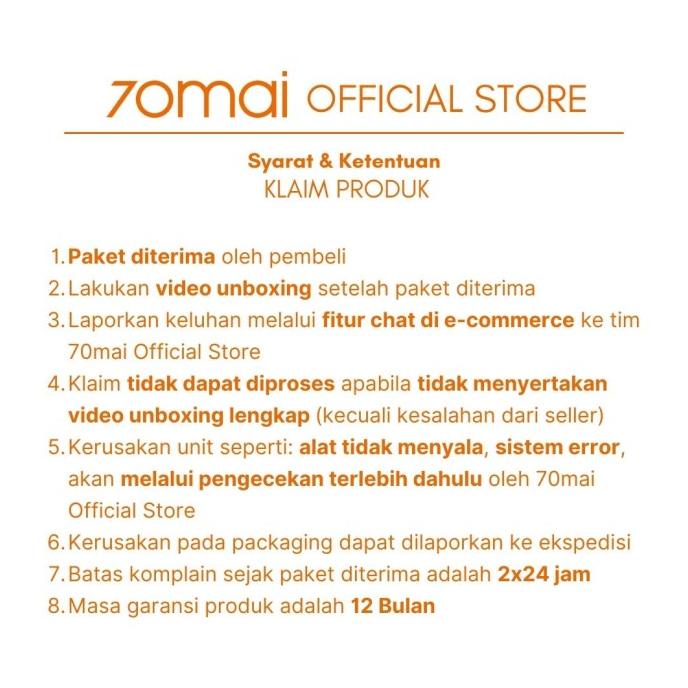 70mai OFFICIAL STORE

Syarat & Ketentuan
KLAIM PRODUK

1. Paket diterima oleh pembeli
2. Lakukan video unboxing setelah paket diterima
3. Laporkan keluhan melalui fitur chat di e-commerce ke tim 70mai Official Store
4. Klaim tidak dapat diproses apabila tidak menyertakan video unboxing lengkap (kecuali kesalahan dari seller)
5. Kerusakan unit seperti: alat tidak menyala, sistem error, akan melalui pengecekan terlebih dahulu oleh 70mai Official Store
6. Kerusakan pada packaging dapat dilaporkan ke ekspedisi
7. Batas komplain sejak paket diterima adalah 2x24 jam
8. Masa garansi produk adalah 12 Bulan